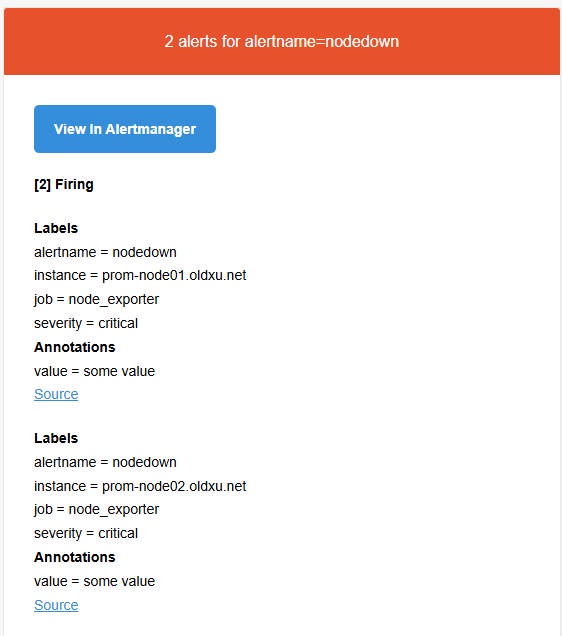 2 alerts for alertname=nodedown

View In Alertmanager

[2] Firing

Labels
alertname = nodedown
instance = prom-node01.oldxu.net
job = node_exporter
severity = critical
Annotations
value = some value
Source

Labels
alertname = nodedown
instance = prom-node02.oldxu.net
job = node_exporter
severity = critical
Annotations
value = some value
Source